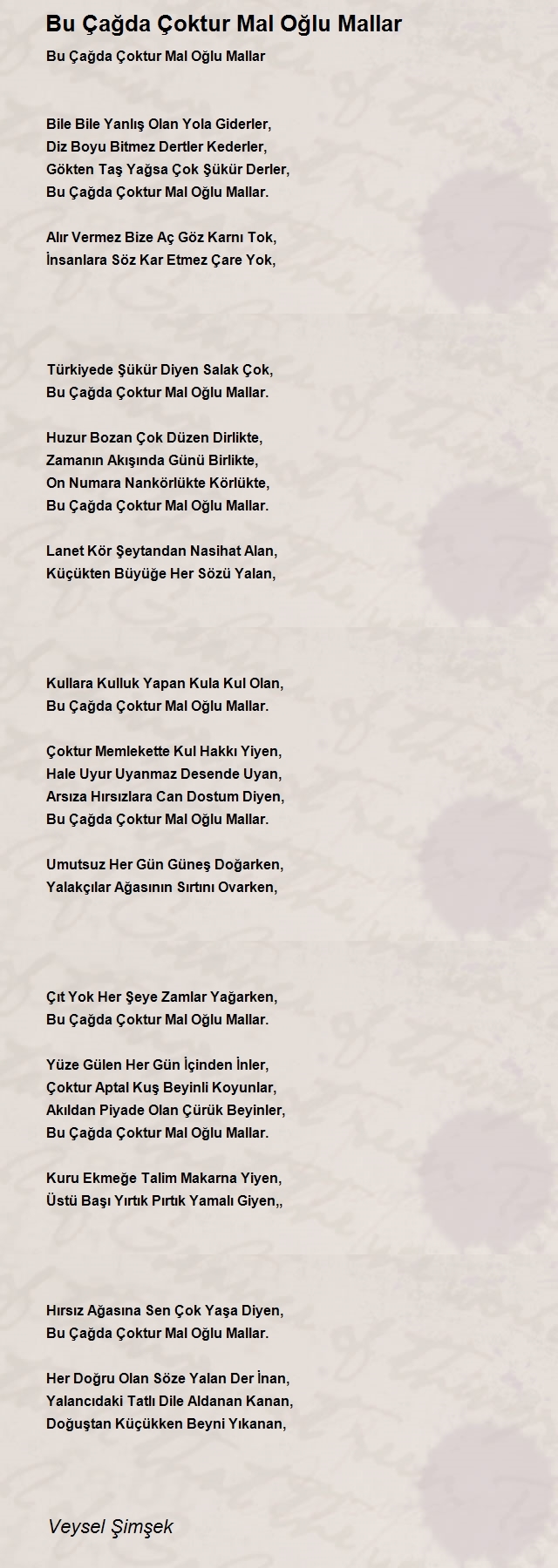 Bu Çağda Çoktur Mal Oğlu Mallar

Bu Çağda Çoktur Mal Oğlu Mallar

Bile Bile Yanlış Olan Yola Giderler,
Diz Boyu Bitmez Dertler Kederler,
Gökten Taş Yağsa Çok Şükür Derler,
Bu Çağda Çoktur Mal Oğlu Mallar.

Alır Vermez Bize Aç Göz Karnı Tok,
İnsanlara Söz Kar Etmez Çare Yok,

Türkiyede Şükür Diyen Salak Çok,
Bu Çağda Çoktur Mal Oğlu Mallar.

Huzur Bozan Çok Düzen Dirlikte,
Zamanın Akışında Günü Birlikte,
On Numara Nankörlükte Körlükte,
Bu Çağda Çoktur Mal Oğlu Mallar.

Lanet Kör Şeytandan Nasihat Alan,
Küçükten Büyüğe Her Sözü Yalan,

Kullara Kulluk Yapan Kula Kul Olan,
Bu Çağda Çoktur Mal Oğlu Mallar.

Çoktur Memlekette Kul Hakkı Yiyen,
Hale Uyur Uyanmaz Desende Uyan,
Arsıza Hırsızlara Can Dostum Diyen,
Bu Çağda Çoktur Mal Oğlu Mallar.

Umutsuz Her Gün Güneş Doğarken,
Yalakçılar Ağasının Sırtını Ovarken,

Çıt Yok Her Şeye Zamlar Yağarken,
Bu Çağda Çoktur Mal Oğlu Mallar.

Yüze Gülen Her Gün İçinden İnler,
Çoktur Aptal Kuş Beyinli Koyunlar,
Akıldan Piyade Olan Çürük Beyinler,
Bu Çağda Çoktur Mal Oğlu Mallar.

Kuru Ekmeğe Talim Makarna Yiyen,
Üstü Başı Yırtık Pırtık Yamalı Giyen,,

Hırsız Ağasına Sen Çok Yaşa Diyen,
Bu Çağda Çoktur Mal Oğlu Mallar.

Her Doğru Olan Söze Yalan Der İnan,
Yalancıdaki Tatlı Dile Aldanan Kanan,
Doğuştan Küçükken Beyni Yıkanan,

Veysel Şimşek